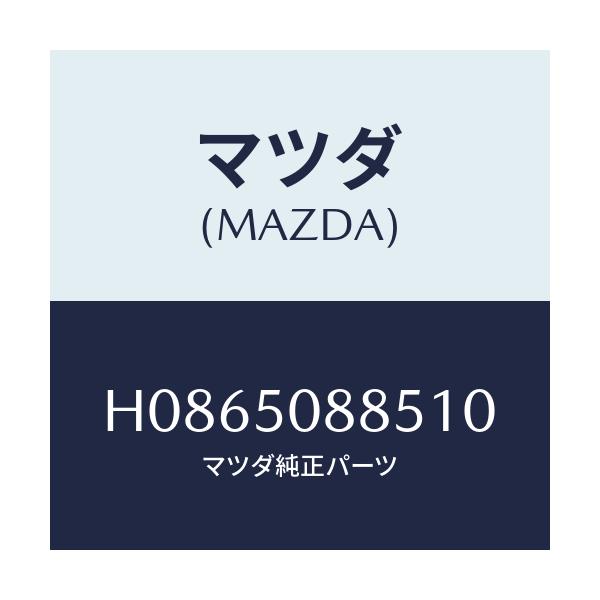 マツダ
(MAZDA)

H0865088510
マツダ純正パーツ